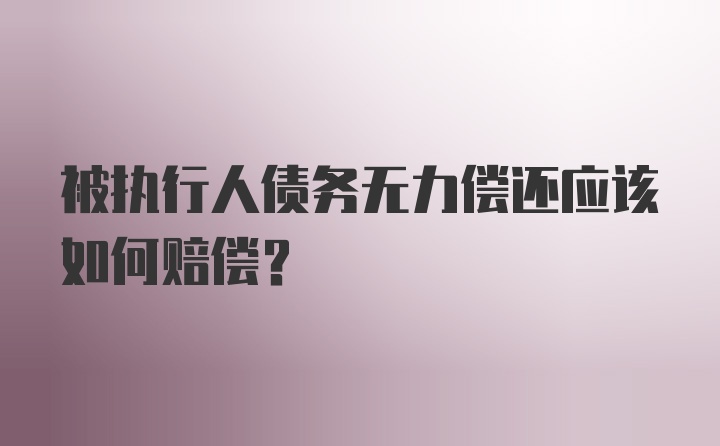 被执行人债务无力偿还应该如何赔偿？